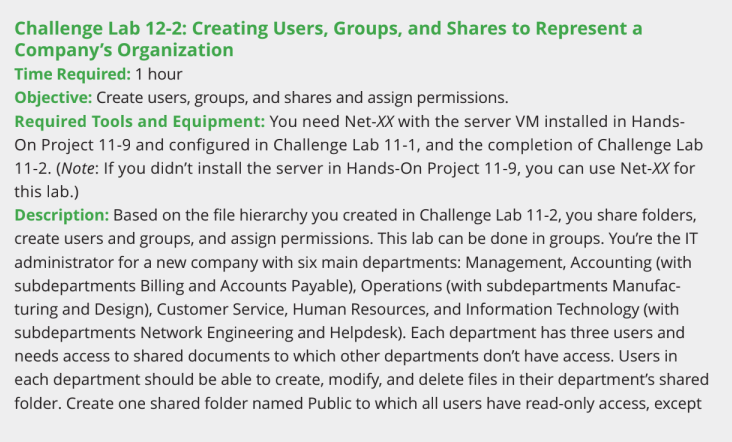 Challenge Lab 12-2: Creating Users, Groups, and Shares to Represent a Company's Organization

Time Required: 1 hour

Objective: Create users, groups, and shares and assign permissions.

Required Tools and Equipment: You need Net-XX with the server VM installed in Hands-On Project 11-9 and configured in Challenge Lab 11-1, and the completion of Challenge Lab 11-2. (Note: If you didn't install the server in Hands-On Project 11-9, you can use Net-XX for this lab.)

Description: Based on the file hierarchy you created in Challenge Lab 11-2, you share folders, create users and groups, and assign permissions. This lab can be done in groups. You're the IT administrator for a new company with six main departments: Management, Accounting (with subdepartments Billing and Accounts Payable), Operations (with subdepartments Manufacturing and Design), Customer Service, Human Resources, and Information Technology (with subdepartments Network Engineering and Helpdesk). Each department has three users and needs access to shared documents to which other departments don't have access. Users in each department should be able to create, modify, and delete files in their department's shared folder. Create one shared folder named Public to which all users have read-only access, except